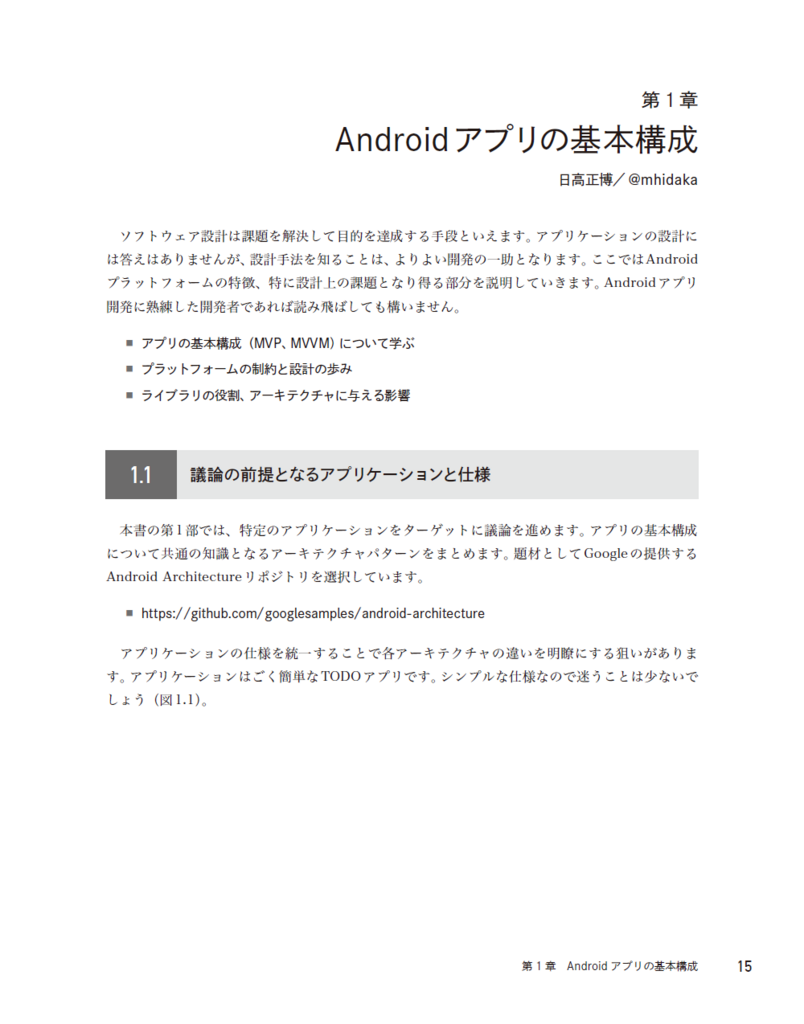 第1章

Androidアプリの基本構成

日高正博／@mhidaka

ソフトウェア設計は課題を解決して目的を達成する手段といえます。アプリケーションの設計には答えはありませんが、設計手法を知ることは、よりよい開発の一助となります。ここではAndroidプラットフォームの特徴、特に設計上の課題となり得る部分を説明していきます。Androidアプリ開発に熟練した開発者であれば読み飛ばしても構いません。

■ アプリの基本構成（MVP、MVVM）について学ぶ
■ プラットフォームの制約と設計の歩み
■ ライブラリの役割、アーキテクチャに与える影響

1.1 議論の前提となるアプリケーションと仕様

本書の第1部では、特定のアプリケーションをターゲットに議論を進めます。アプリの基本構成について共通の知識となるアーキテクチャパターンをまとめます。題材としてGoogleの提供するAndroid Architectureリポジトリを選択しています。

■ https://github.com/googlesamples/android-architecture

アプリケーションの仕様を統一することで各アーキテクチャの違いを明瞭にする狙いがあります。アプリケーションはごく簡単なTODOアプリです。シンプルな仕様なので迷うことは少ないでしょう（図1.1）。

第1章 Androidアプリの基本構成 15